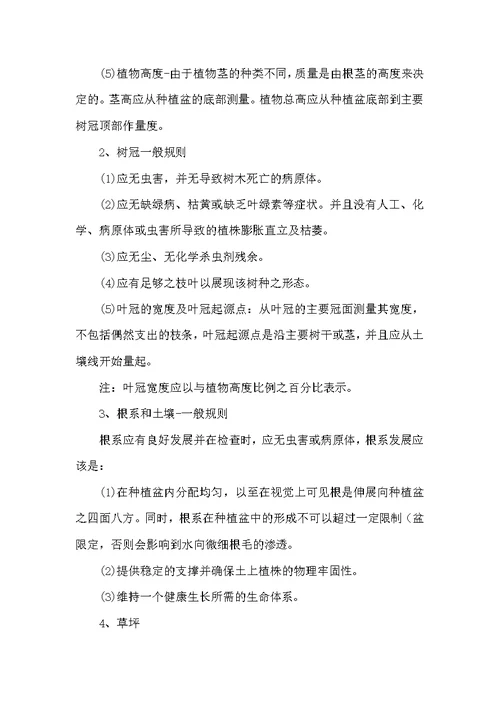 (5)植物高度-由于植物茎的种类不同，质量是由根茎的高度来决定的。茎高应从种植盆的底部测量。植物总高应从种植盆底部到主要树冠顶部作量度。

2、树冠一般规则

(1)应无虫害，并无导致树木死亡的病原体。

(2)应无缺绿病、枯黄或缺乏叶绿素等症状。并且没有人工、化学、病原体或虫害所导致的植株膨胀直立及枯萎。

(3)应无尘、无化学杀虫剂残余。

(4)应有足够之枝叶以展现该树种之形态。

(5)叶冠的宽度及叶冠起源点：从叶冠的主要冠面测量其宽度，不包括偶然支出的枝条，叶冠起源点是沿主要树干或茎，并且应从土壤线开始量起。

注：叶冠宽度应以与植物高度比例之百分比表示。

3、根系和土壤-一般规则

根系应有良好发展并在检查时，应无虫害或病原体，根系发展应该是：

(1)在种植盆内分配均匀，以至在视觉上可见根是伸展向种植盆之四面八方。同时，根系在种植盆中的形成不可以超过一定限制(盆限定，否则会影响到水向微细根毛的渗透。

(2)提供稳定的支撑并确保土上植株的物理牢固性。

(3)维持一个健康生长所需的生命体系。

4、草坪